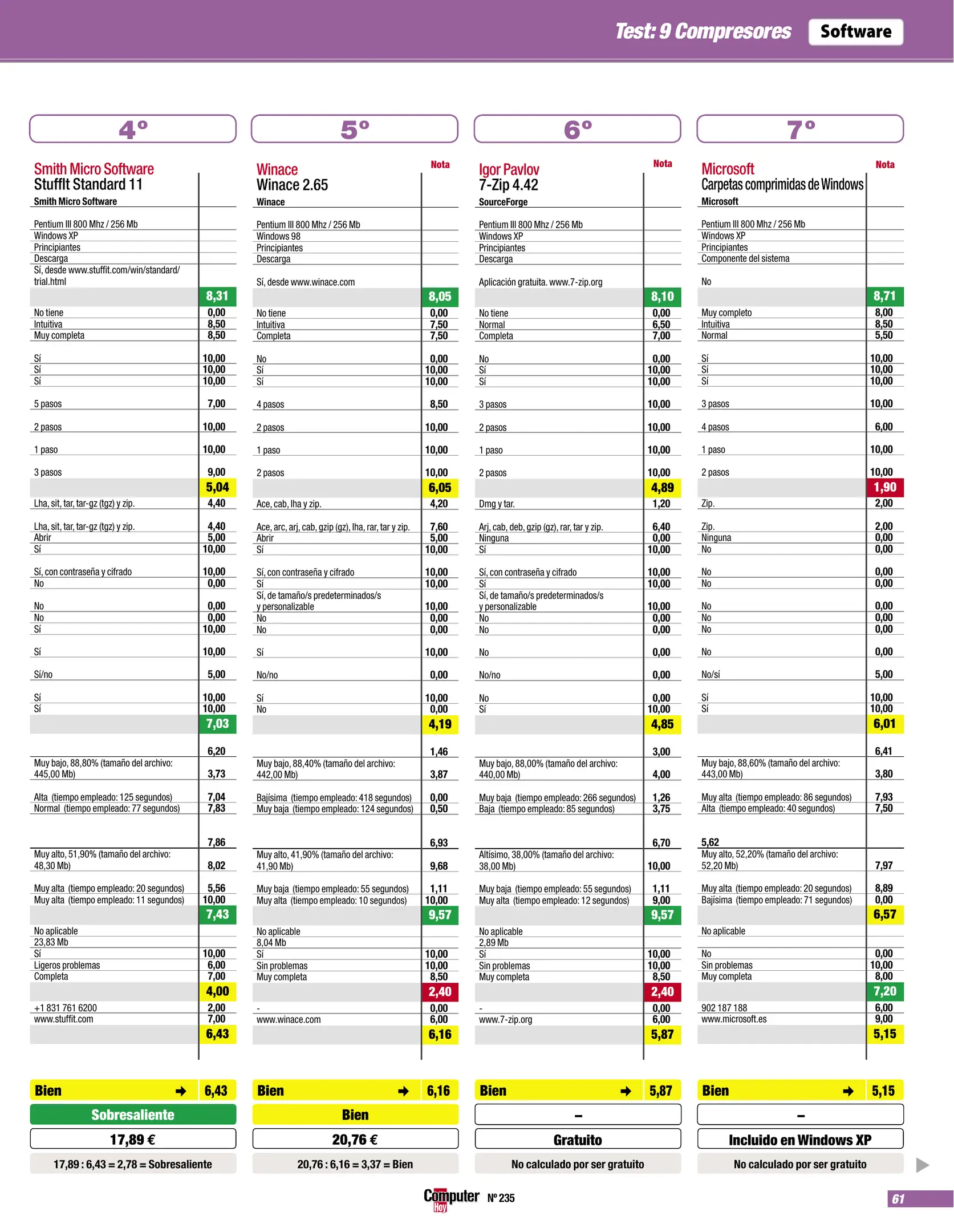 Test: 9 Compresores Software

4º

Smith Micro Software
StuffIt Standard 11
Smith Micro Software

| | |
|---|---|
| Pentium III 800 Mhz / 256 Mb | |
| Windows XP | |
| Principiantes | |
| Descarga | |
| Sí, desde www.stuffit.com/win/standard/trial.html | |
| | 8,31 |
| No tiene | 0,00 |
| Intuitiva | 8,50 |
| Muy completa | 8,50 |
| Sí | 10,00 |
| Sí | 10,00 |
| Sí | 10,00 |
| 5 pasos | 7,00 |
| 2 pasos | 10,00 |
| 1 paso | 10,00 |
| 3 pasos | 9,00 |
| | 5,04 |
| Lha, sit, tar, tar-gz (tgz) y zip. | 4,40 |
| Lha, sit, tar, tar-gz (tgz) y zip. | 4,40 |
| Abrir | 5,00 |
| Sí | 10,00 |
| Sí, con contraseña y cifrado | 10,00 |
| No | 0,00 |
| No | 0,00 |
| No | 0,00 |
| Sí | 10,00 |
| Sí | 10,00 |
| Sí/no | 5,00 |
| Sí | 10,00 |
| Sí | 10,00 |
| | 7,03 |
| | 6,20 |
| Muy bajo, 88,80% (tamaño del archivo: 445,00 Mb) | 3,73 |
| Alta (tiempo empleado: 125 segundos) | 7,04 |
| Normal (tiempo empleado: 77 segundos) | 7,83 |
| | 7,86 |
| Muy alto, 51,90% (tamaño del archivo: 48,30 Mb) | 8,02 |
| Muy alta (tiempo empleado: 20 segundos) | 5,56 |
| Muy alta (tiempo empleado: 11 segundos) | 10,00 |
| | 7,43 |
| No aplicable | |
| 23,83 Mb | |
| Sí | 10,00 |
| Ligeros problemas | 6,00 |
| Completa | 7,00 |
| | 4,00 |
| +1 831 761 6200 | 2,00 |
| www.stuffit.com | 7,00 |
| | 6,43 |

Bien ➜ 6,43
Sobresaliente
17,89 €
17,89 : 6,43 = 2,78 = Sobresaliente

5º

Winace
Winace 2.65
Winace
Nota

| | |
|---|---|
| Pentium III 800 Mhz / 256 Mb | |
| Windows 98 | |
| Principiantes | |
| Descarga | |
| Sí, desde www.winace.com | |
| | 8,05 |
| No tiene | 0,00 |
| Intuitiva | 7,50 |
| Completa | 7,50 |
| No | 0,00 |
| Sí | 10,00 |
| Sí | 10,00 |
| 4 pasos | 8,50 |
| 2 pasos | 10,00 |
| 1 paso | 10,00 |
| 2 pasos | 10,00 |
| | 6,05 |
| Ace, cab, lha y zip. | 4,20 |
| Ace, arc, arj, cab, gzip (gz), lha, rar, tar y zip. | 7,60 |
| Abrir | 5,00 |
| Sí | 10,00 |
| Sí, con contraseña y cifrado | 10,00 |
| Sí | 10,00 |
| Sí, de tamaño/s predeterminados/s y personalizable | 10,00 |
| No | 0,00 |
| No | 0,00 |
| Sí | 10,00 |
| No/no | 0,00 |
| Sí | 10,00 |
| No | 0,00 |
| | 4,19 |
| | 1,46 |
| Muy bajo, 88,40% (tamaño del archivo: 442,00 Mb) | 3,87 |
| Bajísima (tiempo empleado: 418 segundos) | 0,00 |
| Muy baja (tiempo empleado: 124 segundos) | 0,50 |
| | 6,93 |
| Muy alto, 41,90% (tamaño del archivo: 41,90 Mb) | 9,68 |
| Muy baja (tiempo empleado: 55 segundos) | 1,11 |
| Muy alta (tiempo empleado: 10 segundos) | 10,00 |
| | 9,57 |
| No aplicable | |
| 8,04 Mb | |
| Sí | 10,00 |
| Sin problemas | 10,00 |
| Muy completa | 8,50 |
| | 2,40 |
| - | 0,00 |
| www.winace.com | 6,00 |
| | 6,16 |

Bien ➜ 6,16
Bien
20,76 €
20,76 : 6,16 = 3,37 = Bien

6º

Igor Pavlov
7-Zip 4.42
SourceForge
Nota

| | |
|---|---|
| Pentium III 800 Mhz / 256 Mb | |
| Windows XP | |
| Principiantes | |
| Descarga | |
| Aplicación gratuita. www.7-zip.org | |
| | 8,10 |
| No tiene | 0,00 |
| Normal | 6,50 |
| Completa | 7,00 |
| No | 0,00 |
| Sí | 10,00 |
| Sí | 10,00 |
| 3 pasos | 10,00 |
| 2 pasos | 10,00 |
| 1 paso | 10,00 |
| 2 pasos | 10,00 |
| | 4,89 |
| Dmg y tar. | 1,20 |
| Arj, cab, deb, gzip (gz), rar, tar y zip. | 6,40 |
| Ninguna | 0,00 |
| Sí | 10,00 |
| Sí, con contraseña y cifrado | 10,00 |
| Sí | 10,00 |
| Sí, de tamaño/s predeterminados/s y personalizable | 10,00 |
| No | 0,00 |
| No | 0,00 |
| No | 0,00 |
| No/no | 0,00 |
| No | 0,00 |
| Sí | 10,00 |
| | 4,85 |
| | 3,00 |
| Muy bajo, 88,00% (tamaño del archivo: 440,00 Mb) | 4,00 |
| Muy baja (tiempo empleado: 266 segundos) | 1,26 |
| Baja (tiempo empleado: 85 segundos) | 3,75 |
| | 6,70 |
| Altísimo, 38,00% (tamaño del archivo: 38,00 Mb) | 10,00 |
| Muy baja (tiempo empleado: 55 segundos) | 1,11 |
| Muy alta (tiempo empleado: 12 segundos) | 9,00 |
| | 9,57 |
| No aplicable | |
| 2,89 Mb | |
| Sí | 10,00 |
| Sin problemas | 10,00 |
| Muy completa | 8,50 |
| | 2,40 |
| - | 0,00 |
| www.7-zip.org | 6,00 |
| | 5,87 |

Bien ➜ 5,87
–
Gratuito
No calculado por ser gratuito

7º

Microsoft
Carpetas comprimidas de Windows
Microsoft
Nota

| | |
|---|---|
| Pentium III 800 Mhz / 256 Mb | |
| Windows XP | |
| Principiantes | |
| Componente del sistema | |
| No | |
| | 8,71 |
| Muy completo | 8,00 |
| Intuitiva | 8,50 |
| Normal | 5,50 |
| Sí | 10,00 |
| Sí | 10,00 |
| Sí | 10,00 |
| 3 pasos | 10,00 |
| 4 pasos | 6,00 |
| 1 paso | 10,00 |
| 2 pasos | 10,00 |
| | 1,90 |
| Zip. | 2,00 |
| Zip. | 2,00 |
| Ninguna | 0,00 |
| No | 0,00 |
| No | 0,00 |
| No | 0,00 |
| No | 0,00 |
| No | 0,00 |
| No | 0,00 |
| No | 0,00 |
| No/sí | 5,00 |
| Sí | 10,00 |
| Sí | 10,00 |
| | 6,01 |
| | 6,41 |
| Muy bajo, 88,60% (tamaño del archivo: 443,00 Mb) | 3,80 |
| Muy alta (tiempo empleado: 86 segundos) | 7,93 |
| Alta (tiempo empleado: 40 segundos) | 7,50 |
| 5,62 | |
| Muy alto, 52,20% (tamaño del archivo: 52,20 Mb) | 7,97 |
| Muy alta (tiempo empleado: 20 segundos) | 8,89 |
| Bajísima (tiempo empleado: 71 segundos) | 0,00 |
| | 6,57 |
| No aplicable | |
| No | 0,00 |
| Sin problemas | 10,00 |
| Muy completa | 8,00 |
| | 7,20 |
| 902 187 188 | 6,00 |
| www.microsoft.es | 9,00 |
| | 5,15 |

Bien ➜ 5,15
–
Incluido en Windows XP
No calculado por ser gratuito

Computer Hoy Nº 235
61